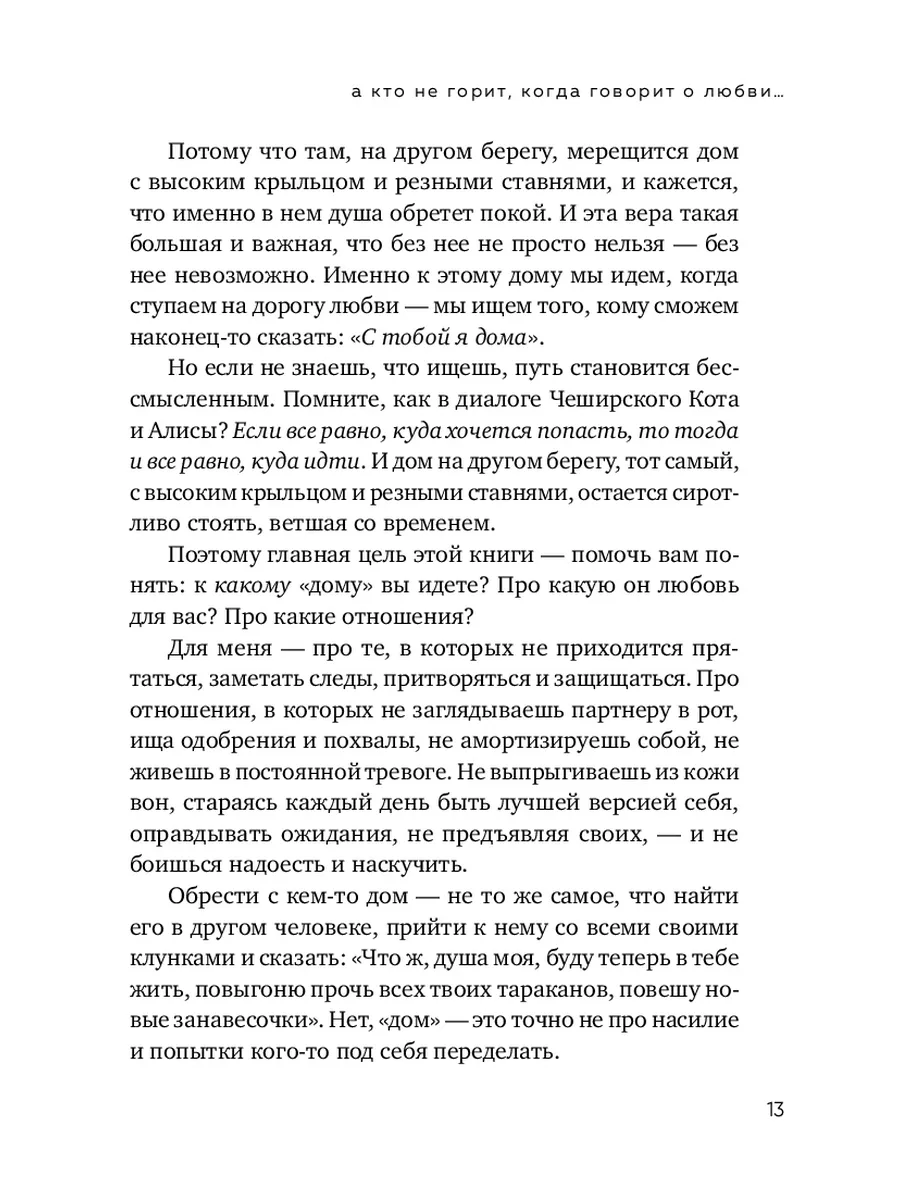 а кто не горит, когда говорит о любви...

Потому что там, на другом берегу, мерещится дом с высоким крыльцом и резными ставнями, и кажется, что именно в нем душа обретет покой. И эта вера такая большая и важная, что без нее не просто нельзя — без нее невозможно. Именно к этому дому мы идем, когда ступаем на дорогу любви — мы ищем того, кому сможем наконец-то сказать: «С тобой я дома».

Но если не знаешь, что ищешь, путь становится бессмысленным. Помните, как в диалоге Чеширского Кота и Алисы? Если все равно, куда хочется попасть, то тогда и все равно, куда идти. И дом на другом берегу, тот самый, с высоким крыльцом и резными ставнями, остается сиротливо стоять, ветшая со временем.

Поэтому главная цель этой книги — помочь вам понять: к какому «дому» вы идете? Про какую он любовь для вас? Про какие отношения?

Для меня — про те, в которых не приходится прятаться, заметать следы, притворяться и защищаться. Про отношения, в которых не заглядываешь партнеру в рот, ища одобрения и похвалы, не амортизируешь собой, не живешь в постоянной тревоге. Не выпрыгиваешь из кожи вон, стараясь каждый день быть лучшей версией себя, оправдывать ожидания, не предъявляя своих, — и не боишься надоесть и наскучить.

Обрести с кем-то дом — не то же самое, что найти его в другом человеке, прийти к нему со всеми своими клунками и сказать: «Что ж, душа моя, буду теперь в тебе жить, повыгоню прочь всех твоих тараканов, повешу новые занавесочки». Нет, «дом» — это точно не про насилие и попытки кого-то под себя переделать.

13